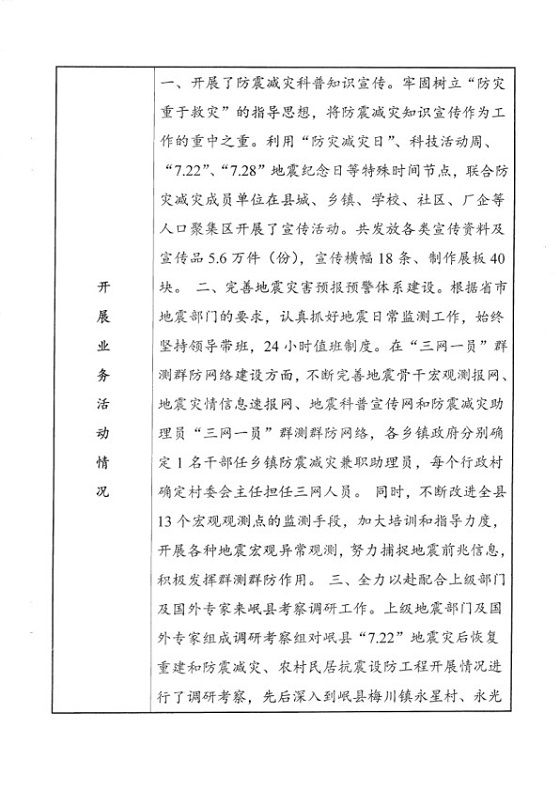 | 开展业务活动情况 | 一、开展了防震减灾科普知识宣传。牢固树立“防灾重于救灾”的指导思想，将防震减灾知识宣传作为工作的重中之重。利用“防灾减灾日”、科技活动周、“7.22”、“7.28”地震纪念日等特殊时间节点，联合防灾减灾成员单位在县城、乡镇、学校、社区、厂企等人口聚集区开展了宣传活动。共发放各类宣传资料及宣传品 5.6 万件（份），宣传横幅 18 条、制作展板 40 块。 二、完善地震灾害预报预警体系建设。根据省市地震部门的要求，认真抓好地震日常监测工作，始终坚持领导带班，24 小时值班制度。在“三网一员”群测群防网络建设方面，不断完善地震骨干宏观测报网、地震灾情信息速报网、地震科普宣传网和防震减灾助理员“三网一员”群测群防网络，各乡镇政府分别确定 1 名干部任乡镇防震减灾兼职助理员，每个行政村确定村委会主任担任三网人员。 同时，不断改进全县 13 个宏观观测点的监测手段，加大培训和指导力度，开展各种地震宏观异常观测，努力捕捉地震前兆信息，积极发挥群测群防作用。 三、全力以赴配合上级部门及国外专家来岷县考察调研工作。上级地震部门及国外专家组成调研考察组对岷县“7.22”地震灾后恢复重建和防震减灾、农村民居抗震设防工程开展情况进行了调研考察，先后深入到岷县梅川镇永星村、永光 |